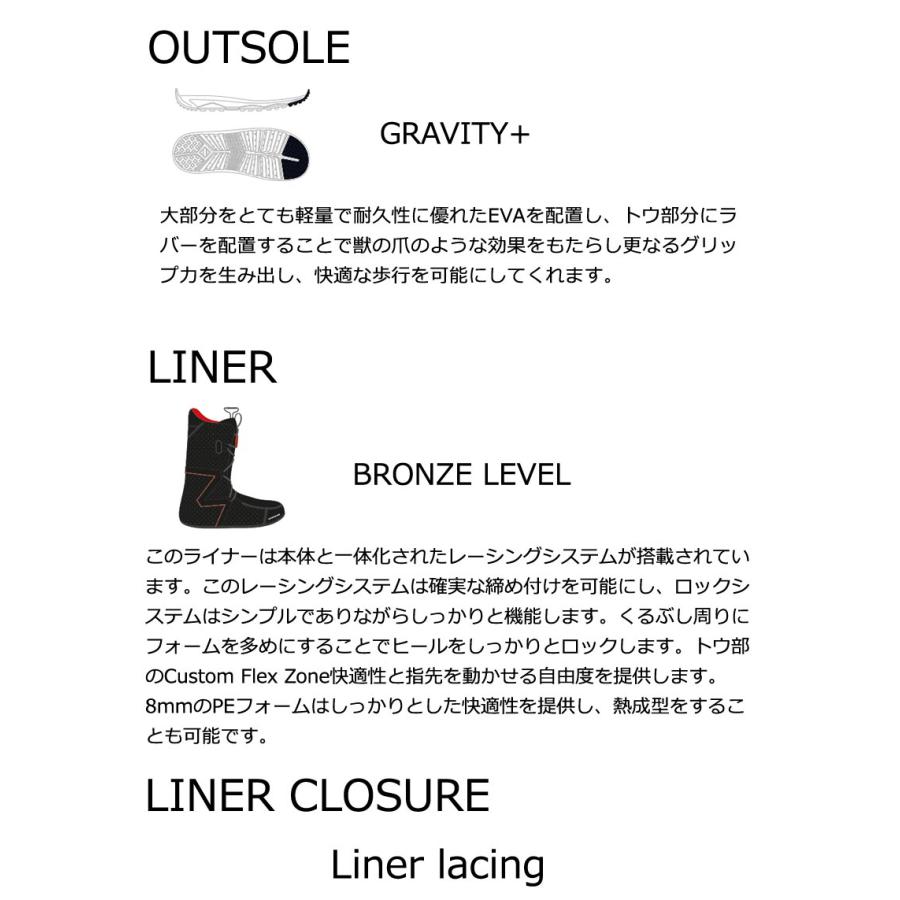 OUTSOLE

GRAVITY+

大部分をとても軽量で耐久性に優れたEVAを配置し、トウ部分にラバーを配置することで獣の爪のような効果をもたらし更なるグリップ力を生み出し、快適な歩行を可能にしてくれます。

LINER

BRONZE LEVEL

このライナーは本体と一体化されたレーシングシステムが搭載されています。このレーシングシステムは確実な締め付けを可能にし、ロックシステムはシンプルでありながらしっかりと機能します。くるぶし周りにフォームを多めにすることでヒールをしっかりとロックします。トウ部のCustom Flex Zone快適性と指先を動かせる自由度を提供します。8mmのPEフォームはしっかりとした快適性を提供し、熱成型をすることも可能です。

LINER CLOSURE

Liner lacing